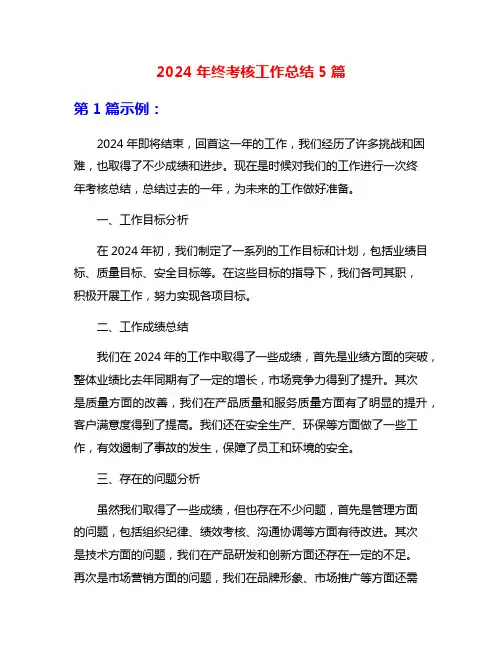 2024 年终考核工作总结 5 篇

第 1 篇示例：

2024 年即将结束，回首这一年的工作，我们经历了许多挑战和困难，也取得了不少成绩和进步。现在是时候对我们的工作进行一次终年考核总结，总结过去的一年，为未来的工作做好准备。

一、工作目标分析

在 2024 年初，我们制定了一系列的工作目标和计划，包括业绩目标、质量目标、安全目标等。在这些目标的指导下，我们各司其职，积极开展工作，努力实现各项目标。

二、工作成绩总结

我们在 2024 年的工作中取得了一些成绩，首先是业绩方面的突破，整体业绩比去年同期有了一定的增长，市场竞争力得到了提升。其次是质量方面的改善，我们在产品质量和服务质量方面有了明显的提升，客户满意度得到了提高。我们还在安全生产、环保等方面做了一些工作，有效遏制了事故的发生，保障了员工和环境的安全。

三、存在的问题分析

虽然我们取得了一些成绩，但也存在不少问题，首先是管理方面的问题，包括组织纪律、绩效考核、沟通协调等方面有待改进。其次是技术方面的问题，我们在产品研发和创新方面还存在一定的不足。再次是市场营销方面的问题，我们在品牌形象、市场推广等方面还需